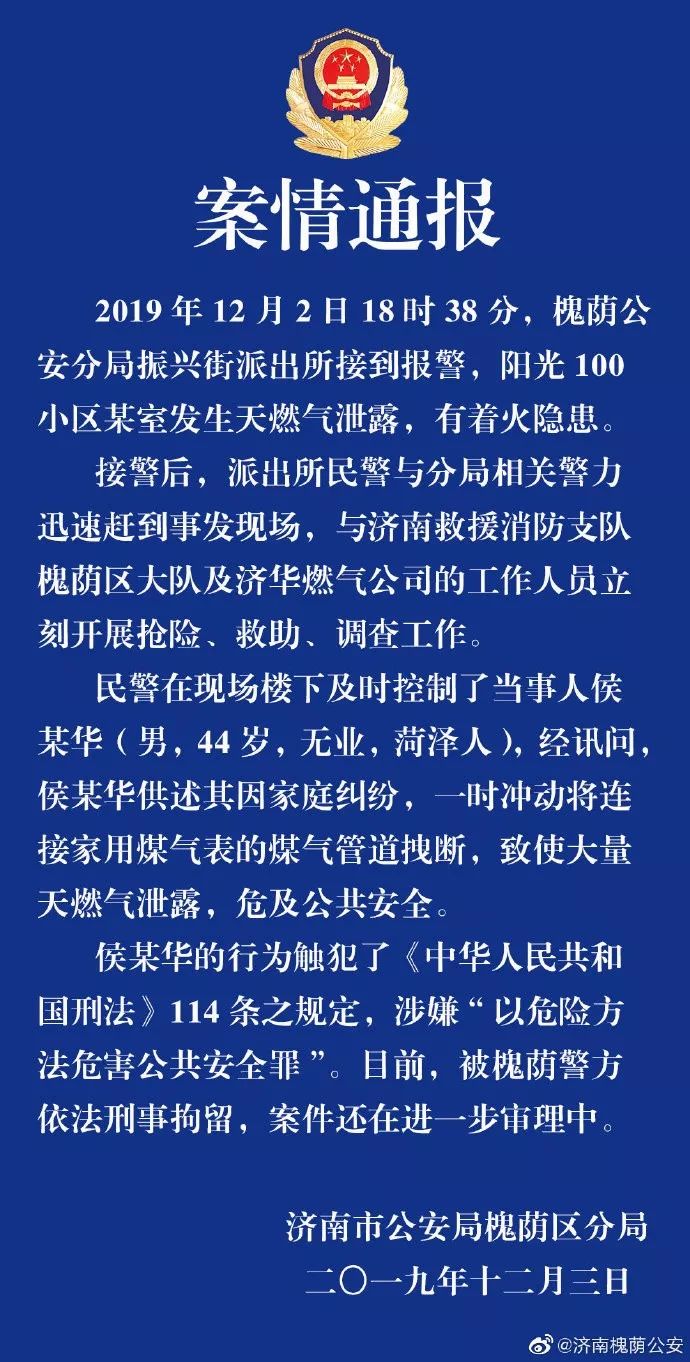 案情通报

2019 年 12 月 2 日 18 时 38 分，槐荫公安分局振兴街派出所接到报警，阳光 100 小区某室发生天燃气泄露，有着火隐患。

接警后，派出所民警与分局相关警力迅速赶到事发现场，与济南救援消防支队槐荫区大队及济华燃气公司的工作人员立刻开展抢险、救助、调查工作。

民警在现场楼下及时控制了当事人侯某华（男，44 岁，无业，菏泽人），经讯问，侯某华供述其因家庭纠纷，一时冲动将连接家用煤气表的煤气管道拽断，致使大量天燃气泄露，危及公共安全。

侯某华的行为触犯了《中华人民共和国刑法》114 条之规定，涉嫌“以危险方法危害公共安全罪”。目前，被槐荫警方依法刑事拘留，案件还在进一步审理中。

济南市公安局槐荫区分局
二〇一九年十二月三日

@济南槐荫公安